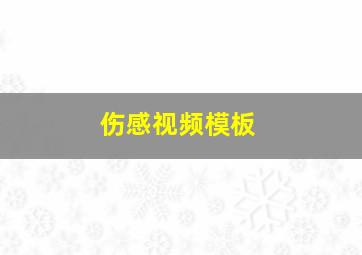 伤感视频模板